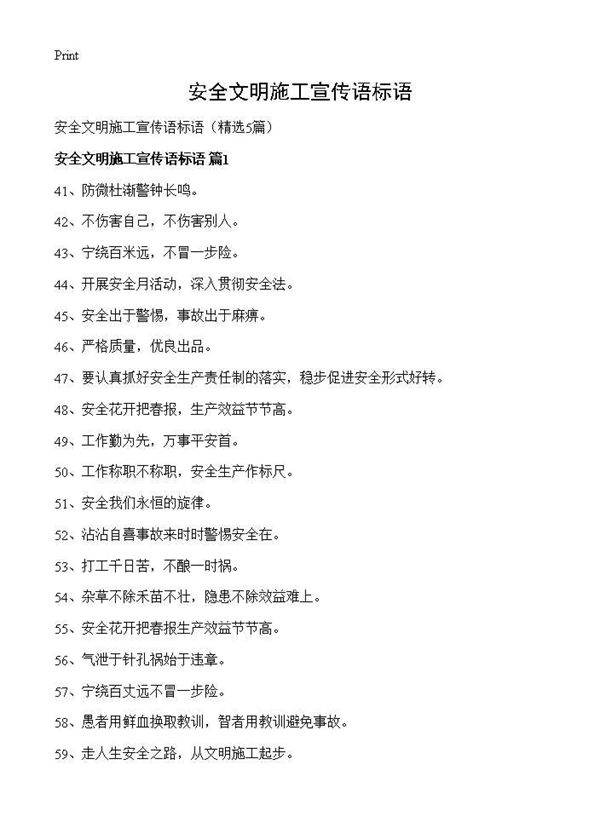 Print

安全文明施工宣传语标语

安全文明施工宣传语标语（精选5篇）

安全文明施工宣传语标语 篇1

41、防微杜渐警钟长鸣。

42、不伤害自己，不伤害别人。

43、宁绕百米远，不冒一步险。

44、开展安全月活动，深入贯彻安全法。

45、安全出于警惕，事故出于麻痹。

46、严格质量，优良出品。

47、要认真抓好安全生产责任制的落实，稳步促进安全形式好转。

48、安全花开把春报，生产效益节节高。

49、工作勤为先，万事平安首。

50、工作称职不称职，安全生产作标尺。

51、安全我们永恒的旋律。

52、沾沾自喜事故来时时警惕安全在。

53、打工千日苦，不酿一时祸。

54、杂草不除禾苗不壮，隐患不除效益难上。

55、安全花开把春报生产效益节节高。

56、气泄于针孔祸始于违章。

57、宁绕百丈远不冒一步险。

58、愚者用鲜血换取教训，智者用教训避免事故。

59、走人生安全之路，从文明施工起步。